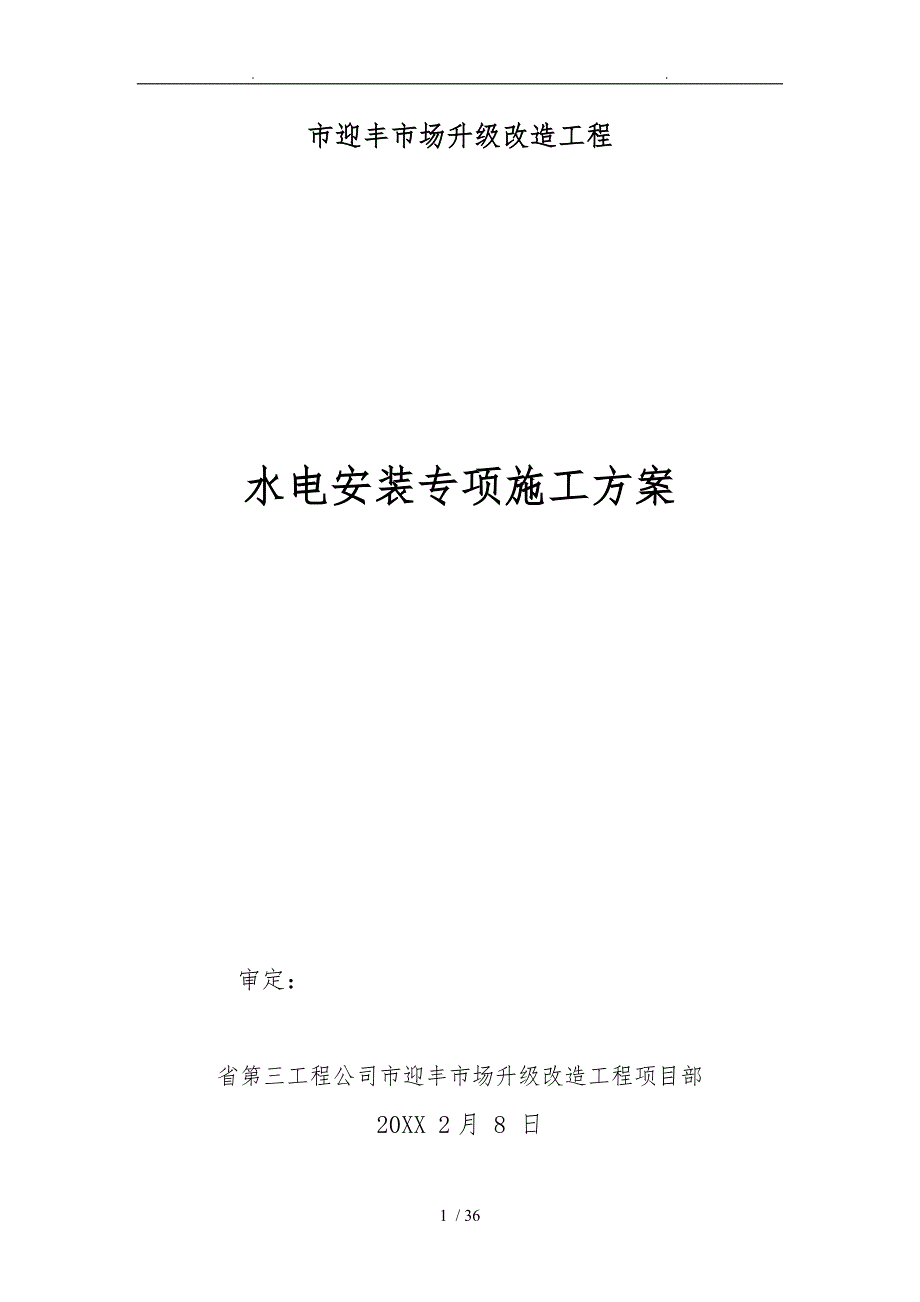 . .

市迎丰市场升级改造工程

水电安装专项施工方案

审定：

省第三工程公司市迎丰市场升级改造工程项目部

20XX 2月 8 日

1 / 36